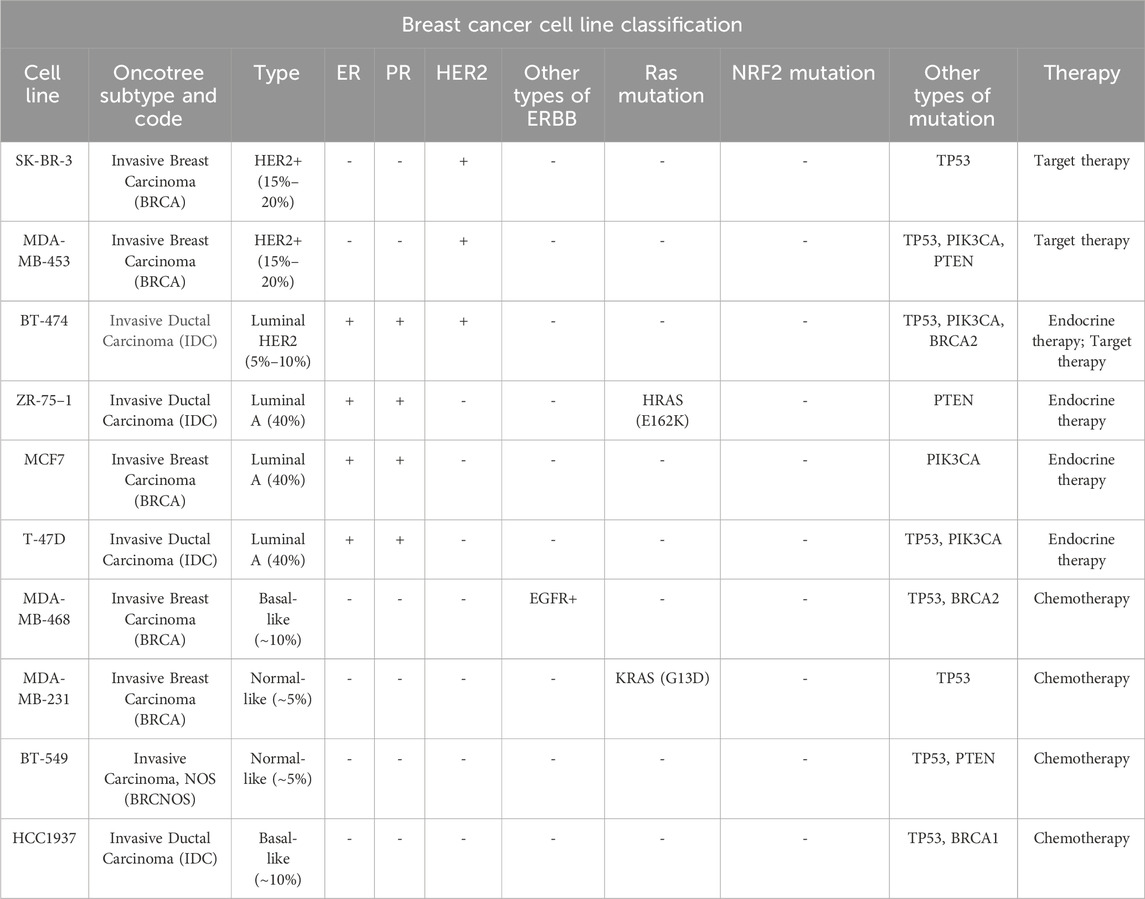 Breast cancer cell line classification

| Cell line | Oncotree subtype and code | Type | ER | PR | HER2 | Other types of ERBB | Ras mutation | NRF2 mutation | Other types of mutation | Therapy |
|---|---|---|---|---|---|---|---|---|---|---|
| SK-BR-3 | Invasive Breast Carcinoma (BRCA) | HER2+ (15%–20%) | - | - | + | - | - | - | TP53 | Target therapy |
| MDA-MB-453 | Invasive Breast Carcinoma (BRCA) | HER2+ (15%–20%) | - | - | + | - | - | - | TP53, PIK3CA, PTEN | Target therapy |
| BT-474 | Invasive Ductal Carcinoma (IDC) | Luminal HER2 (5%–10%) | + | + | + | - | - | - | TP53, PIK3CA, BRCA2 | Endocrine therapy; Target therapy |
| ZR-75–1 | Invasive Ductal Carcinoma (IDC) | Luminal A (40%) | + | + | - | - | HRAS (E162K) | - | PTEN | Endocrine therapy |
| MCF7 | Invasive Breast Carcinoma (BRCA) | Luminal A (40%) | + | + | - | - | - | - | PIK3CA | Endocrine therapy |
| T-47D | Invasive Ductal Carcinoma (IDC) | Luminal A (40%) | + | + | - | - | - | - | TP53, PIK3CA | Endocrine therapy |
| MDA-MB-468 | Invasive Breast Carcinoma (BRCA) | Basal-like (~10%) | - | - | - | EGFR+ | - | - | TP53, BRCA2 | Chemotherapy |
| MDA-MB-231 | Invasive Breast Carcinoma (BRCA) | Normal-like (~5%) | - | - | - | - | KRAS (G13D) | - | TP53 | Chemotherapy |
| BT-549 | Invasive Carcinoma, NOS (BRCNOS) | Normal-like (~5%) | - | - | - | - | - | - | TP53, PTEN | Chemotherapy |
| HCC1937 | Invasive Ductal Carcinoma (IDC) | Basal-like (~10%) | - | - | - | - | - | - | TP53, BRCA1 | Chemotherapy |